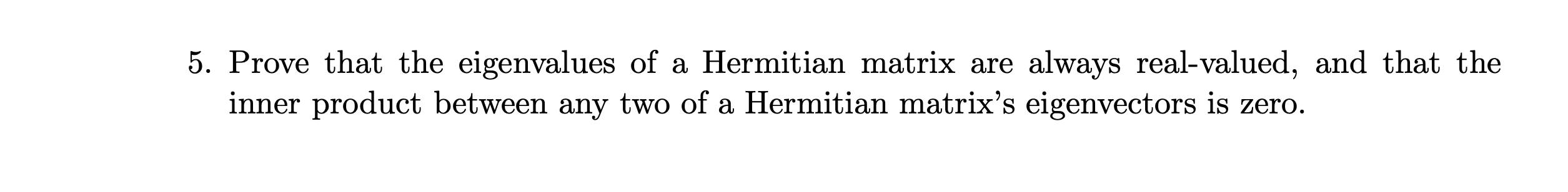 5. Prove that the eigenvalues of a Hermitian matrix are always real-valued, and that the inner product between any two of a Hermitian matrix's eigenvectors is zero.